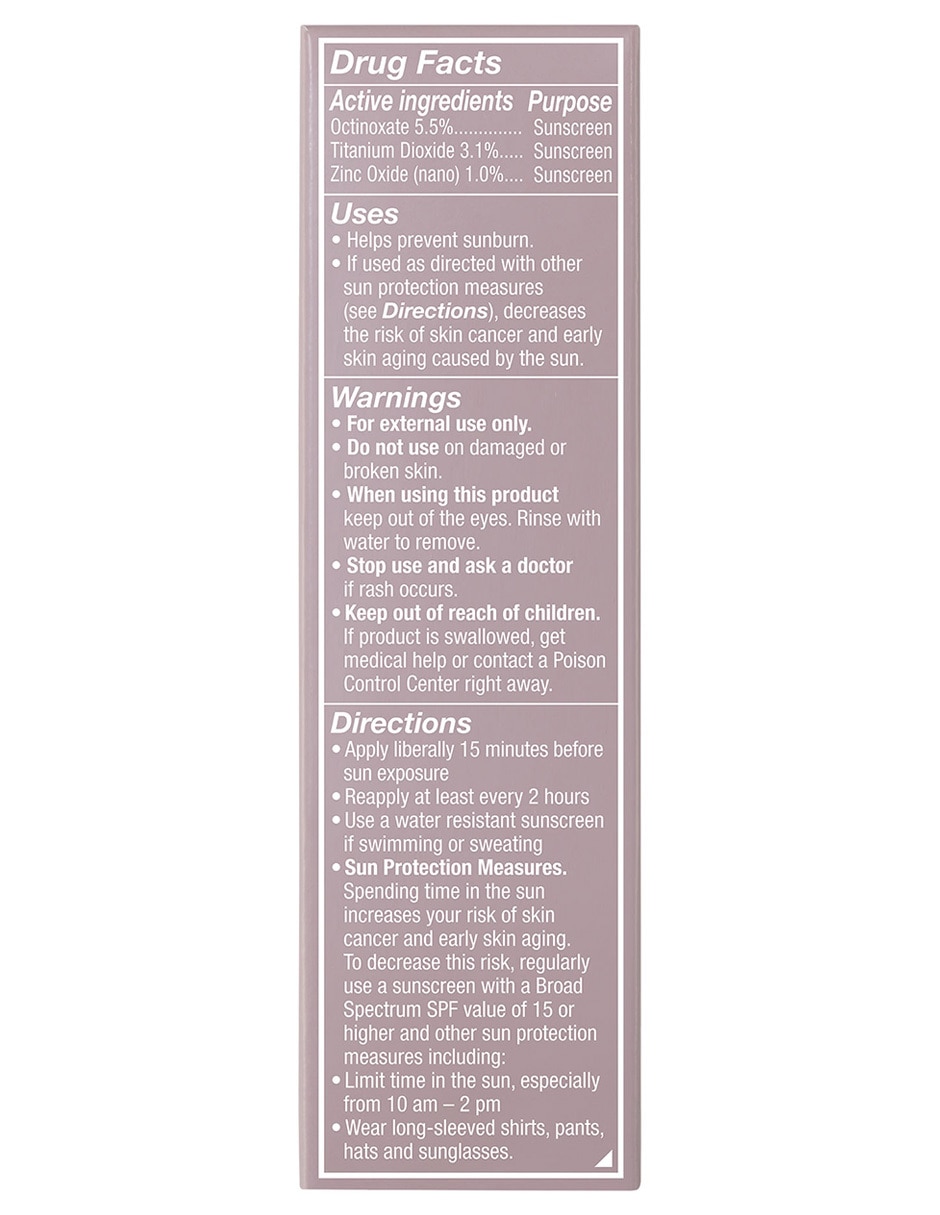 Drug Facts

Active ingredients Purpose
Octinoxate 5.5% Sunscreen
Titanium Dioxide 3.1% Sunscreen
Zinc Oxide (nano) 1.0% Sunscreen

Uses
• Helps prevent sunburn.
• If used as directed with other sun protection measures (see Directions), decreases the risk of skin cancer and early skin aging caused by the sun.

Warnings
• For external use only.
• Do not use on damaged or broken skin.
• When using this product keep out of the eyes. Rinse with water to remove.
• Stop use and ask a doctor if rash occurs.
• Keep out of reach of children. If product is swallowed, get medical help or contact a Poison Control Center right away.

Directions
• Apply liberally 15 minutes before sun exposure
• Reapply at least every 2 hours
• Use a water resistant sunscreen if swimming or sweating
• Sun Protection Measures. Spending time in the sun increases your risk of skin cancer and early skin aging. To decrease this risk, regularly use a sunscreen with a Broad Spectrum SPF value of 15 or higher and other sun protection measures including:
• Limit time in the sun, especially from 10 am – 2 pm
• Wear long-sleeved shirts, pants, hats and sunglasses.